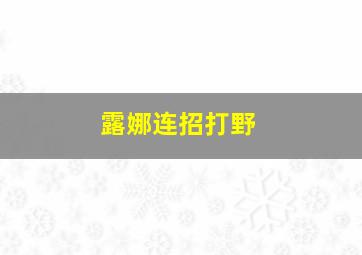 露娜连招打野